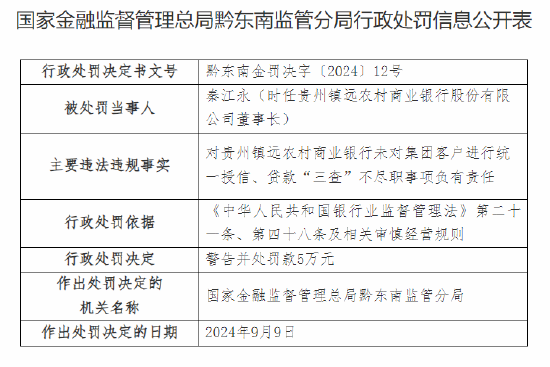 国家金融监督管理总局黔东南监管分局行政处罚信息公开表

| 行政处罚决定书文号 | 黔东南金罚决字〔2024〕12号 |
|---|---|
| 被处罚当事人 | 秦江永（时任贵州镇远农村商业银行股份有限公司董事长） |
| 主要违法违规事实 | 对贵州镇远农村商业银行未对集团客户进行统一授信、贷款“三查”不尽职事项负有责任 |
| 行政处罚依据 | 《中华人民共和国银行业监督管理法》第二十一条、第四十八条及相关审慎经营规则 |
| 行政处罚决定 | 警告并处罚款5万元 |
| 作出处罚决定的机关名称 | 国家金融监督管理总局黔东南监管分局 |
| 作出处罚决定的日期 | 2024年9月9日 |